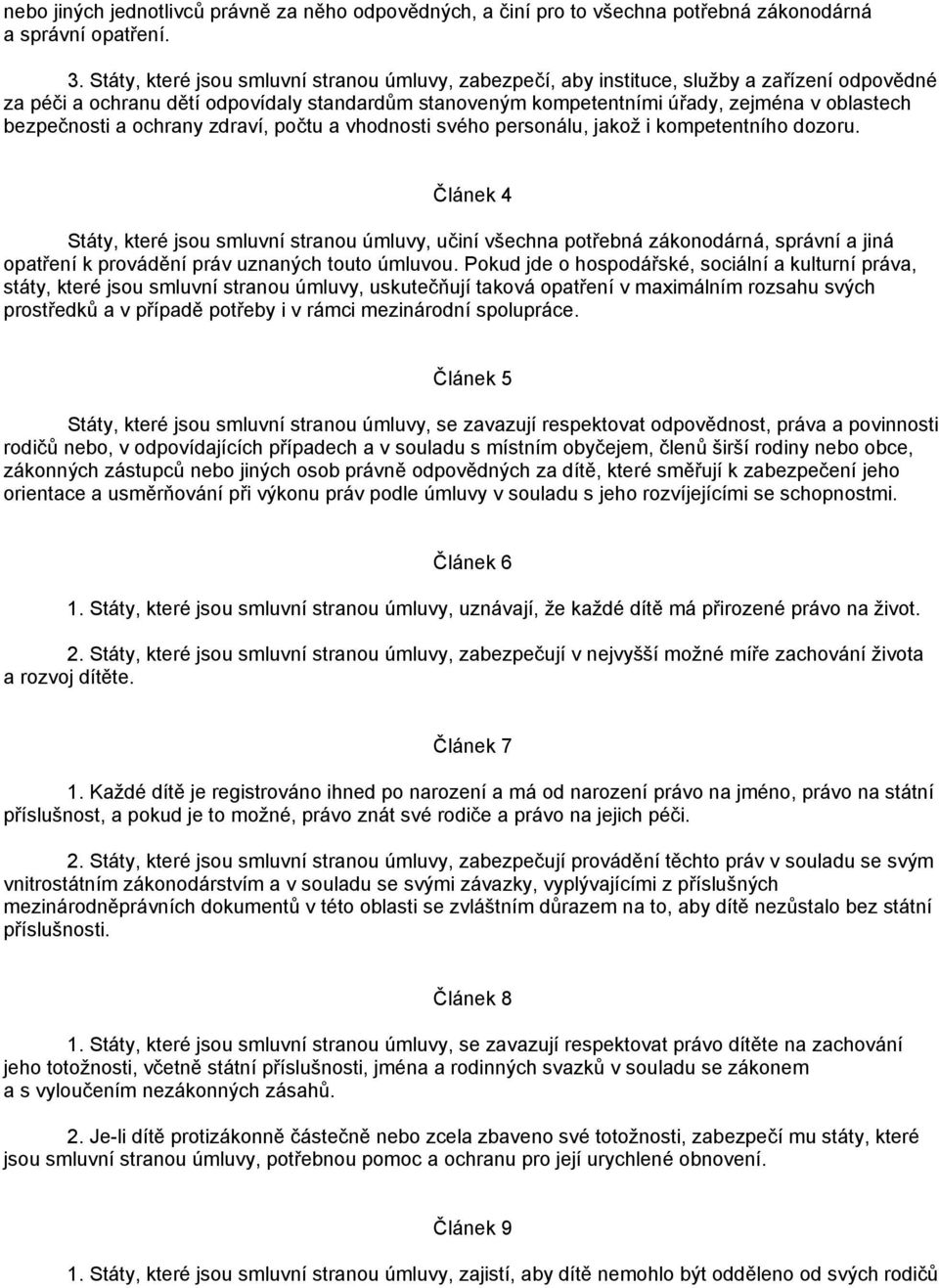 nebo jiných jednotlivců právně za něho odpovědných, a činí pro to všechna potřebná zákonodárná a správní opatření.

3. Státy, které jsou smluvní stranou úmluvy, zabezpečí, aby instituce, služby a zařízení odpovědné za péči a ochranu dětí odpovídaly standardům stanoveným kompetentními úřady, zejména v oblastech bezpečnosti a ochrany zdraví, počtu a vhodnosti svého personálu, jakož i kompetentního dozoru.

Článek 4

Státy, které jsou smluvní stranou úmluvy, učiní všechna potřebná zákonodárná, správní a jiná opatření k provádění práv uznaných touto úmluvou. Pokud jde o hospodářské, sociální a kulturní práva, státy, které jsou smluvní stranou úmluvy, uskutečňují taková opatření v maximálním rozsahu svých prostředků a v případě potřeby i v rámci mezinárodní spolupráce.

Článek 5

Státy, které jsou smluvní stranou úmluvy, se zavazují respektovat odpovědnost, práva a povinnosti rodičů nebo, v odpovídajících případech a v souladu s místním obyčejem, členů širší rodiny nebo obce, zákonných zástupců nebo jiných osob právně odpovědných za dítě, které směřují k zabezpečení jeho orientace a usměrňování při výkonu práv podle úmluvy v souladu s jeho rozvíjejícími se schopnostmi.

Článek 6

1. Státy, které jsou smluvní stranou úmluvy, uznávají, že každé dítě má přirozené právo na život.

2. Státy, které jsou smluvní stranou úmluvy, zabezpečují v nejvyšší možné míře zachování života a rozvoj dítěte.

Článek 7

1. Každé dítě je registrováno ihned po narození a má od narození právo na jméno, právo na státní příslušnost, a pokud je to možné, právo znát své rodiče a právo na jejich péči.

2. Státy, které jsou smluvní stranou úmluvy, zabezpečují provádění těchto práv v souladu se svým vnitrostátním zákonodárstvím a v souladu se svými závazky, vyplývajícími z příslušných mezinárodněprávních dokumentů v této oblasti se zvláštním důrazem na to, aby dítě nezůstalo bez státní příslušnosti.

Článek 8

1. Státy, které jsou smluvní stranou úmluvy, se zavazují respektovat právo dítěte na zachování jeho totožnosti, včetně státní příslušnosti, jména a rodinných svazků v souladu se zákonem a s vyloučením nezákonných zásahů.

2. Je-li dítě protizákonně částečně nebo zcela zbaveno své totožnosti, zabezpečí mu státy, které jsou smluvní stranou úmluvy, potřebnou pomoc a ochranu pro její urychlené obnovení.

Článek 9

1. Státy, které jsou smluvní stranou úmluvy, zajistí, aby dítě nemohlo být odděleno od svých rodičů